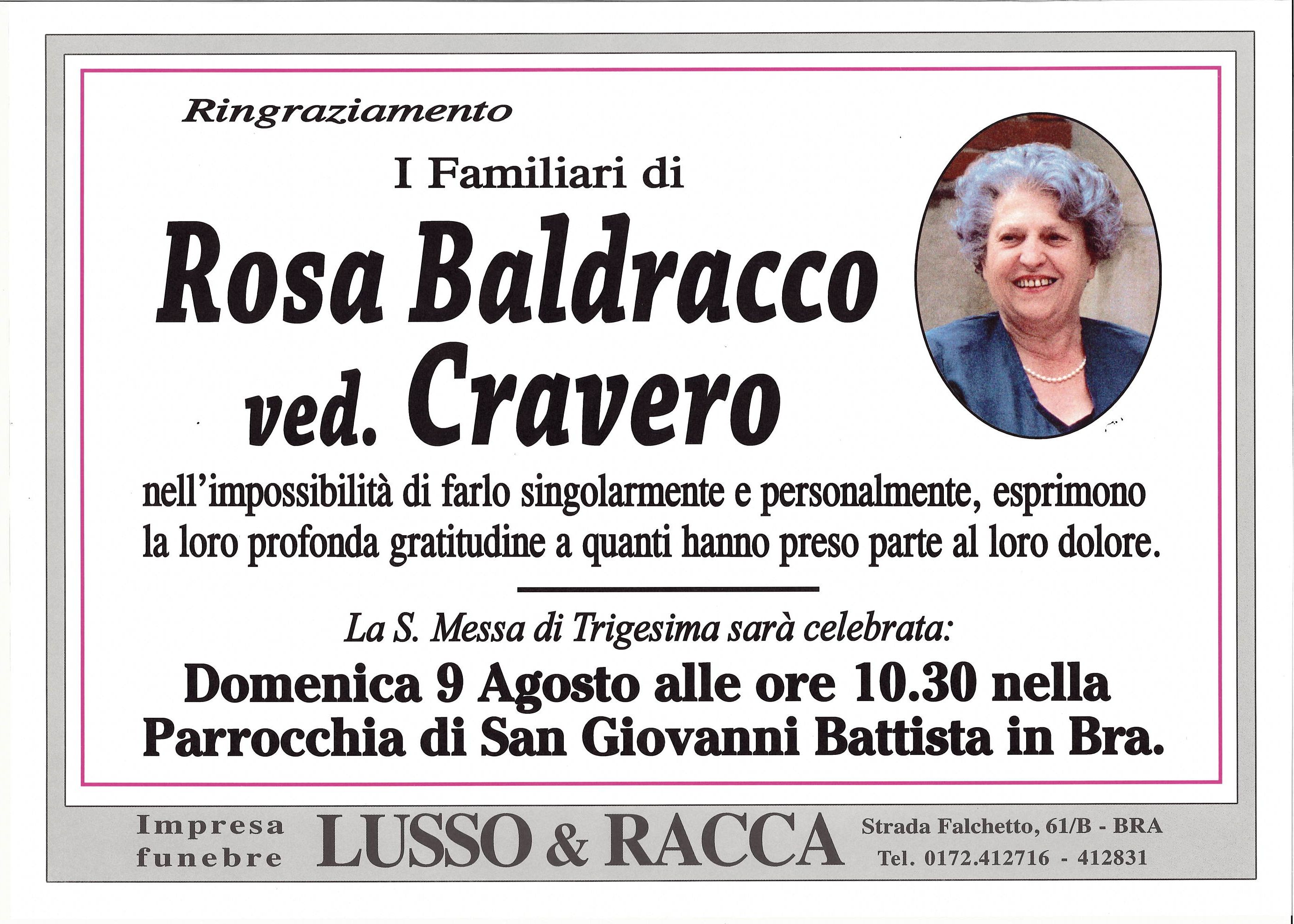 Ringraziamento

I Familiari di

Rosa Baldracco ved. Cravero

nell'impossibilità di farlo singolarmente e personalmente, esprimono la loro profonda gratitudine a quanti hanno preso parte al loro dolore.

La S. Messa di Trigesima sarà celebrata:

Domenica 9 Agosto alle ore 10.30 nella Parrocchia di San Giovanni Battista in Bra.

Impresa funebre LUSSO & RACCA Strada Falchetto, 61/B - BRA Tel. 0172.412716 - 412831